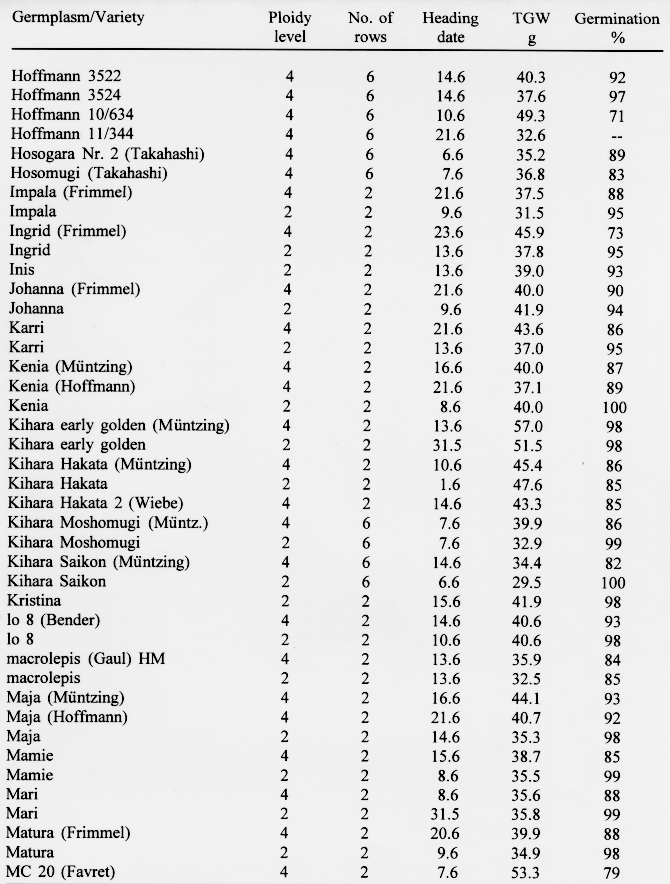 | Germplasm/Variety | Ploidy level | No. of rows | Heading date | TGW g | Germination % |
|---|---|---|---|---|---|
| Hoffmann 3522 | 4 | 6 | 14.6 | 40.3 | 92 |
| Hoffmann 3524 | 4 | 6 | 14.6 | 37.6 | 97 |
| Hoffmann 10/634 | 4 | 6 | 10.6 | 49.3 | 71 |
| Hoffmann 11/344 | 4 | 6 | 21.6 | 32.6 | -- |
| Hosogara Nr. 2 (Takahashi) | 4 | 6 | 6.6 | 35.2 | 89 |
| Hosomugi (Takahashi) | 4 | 6 | 7.6 | 36.8 | 83 |
| Impala (Frimmel) | 4 | 2 | 21.6 | 37.5 | 88 |
| Impala | 2 | 2 | 9.6 | 31.5 | 95 |
| Ingrid (Frimmel) | 4 | 2 | 23.6 | 45.9 | 73 |
| Ingrid | 2 | 2 | 13.6 | 37.8 | 95 |
| Inis | 2 | 2 | 13.6 | 39.0 | 93 |
| Johanna (Frimmel) | 4 | 2 | 21.6 | 40.0 | 90 |
| Johanna | 2 | 2 | 9.6 | 41.9 | 94 |
| Karri | 4 | 2 | 21.6 | 43.6 | 86 |
| Karri | 2 | 2 | 13.6 | 37.0 | 95 |
| Kenia (Müntzing) | 4 | 2 | 16.6 | 40.0 | 87 |
| Kenia (Hoffmann) | 4 | 2 | 21.6 | 37.1 | 89 |
| Kenia | 2 | 2 | 8.6 | 40.0 | 100 |
| Kihara early golden (Müntzing) | 4 | 2 | 13.6 | 57.0 | 98 |
| Kihara early golden | 2 | 2 | 31.5 | 51.5 | 98 |
| Kihara Hakata (Müntzing) | 4 | 2 | 10.6 | 45.4 | 86 |
| Kihara Hakata | 2 | 2 | 1.6 | 47.6 | 85 |
| Kihara Hakata 2 (Wiebe) | 4 | 2 | 14.6 | 43.3 | 85 |
| Kihara Moshomugi (Müntz.) | 4 | 6 | 7.6 | 39.9 | 86 |
| Kihara Moshomugi | 2 | 6 | 7.6 | 32.9 | 99 |
| Kihara Saikon (Müntzing) | 4 | 6 | 14.6 | 34.4 | 82 |
| Kihara Saikon | 2 | 6 | 6.6 | 29.5 | 100 |
| Kristina | 2 | 2 | 15.6 | 41.9 | 98 |
| lo 8 (Bender) | 4 | 2 | 14.6 | 40.6 | 93 |
| lo 8 | 2 | 2 | 10.6 | 40.6 | 98 |
| macrolepis (Gaul) HM | 4 | 2 | 13.6 | 35.9 | 84 |
| macrolepis | 2 | 2 | 13.6 | 32.5 | 85 |
| Maja (Müntzing) | 4 | 2 | 16.6 | 44.1 | 93 |
| Maja (Hoffmann) | 4 | 2 | 21.6 | 40.7 | 92 |
| Maja | 2 | 2 | 14.6 | 35.3 | 98 |
| Mamie | 4 | 2 | 15.6 | 38.7 | 85 |
| Mamie | 2 | 2 | 8.6 | 35.5 | 99 |
| Mari | 4 | 2 | 8.6 | 35.6 | 88 |
| Mari | 2 | 2 | 31.5 | 35.8 | 99 |
| Matura (Frimmel) | 4 | 2 | 20.6 | 39.9 | 88 |
| Matura | 2 | 2 | 9.6 | 34.9 | 98 |
| MC 20 (Favret) | 4 | 2 | 7.6 | 53.3 | 79 |